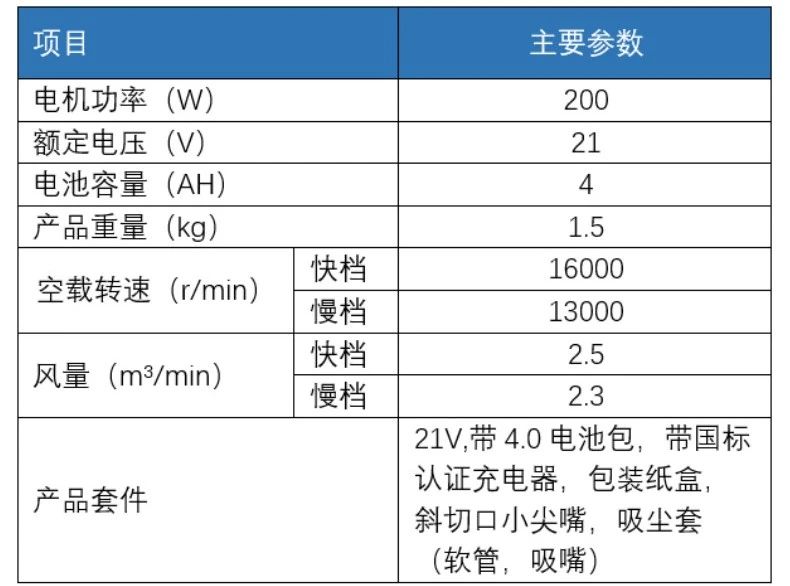 | 项目 | | 主要参数 |
|---|---|---|
| 电机功率（W） | | 200 |
| 额定电压（V） | | 21 |
| 电池容量（AH） | | 4 |
| 产品重量（kg） | | 1.5 |
| 空载转速（r/min） | 快档 | 16000 |
| | 慢档 | 13000 |
| 风量（$m^3$/min） | 快档 | 2.5 |
| | 慢档 | 2.3 |
| 产品套件 | | 21V,带4.0电池包，带国标认证充电器，包装纸盒，斜切口小尖嘴，吸尘套（软管，吸嘴） |